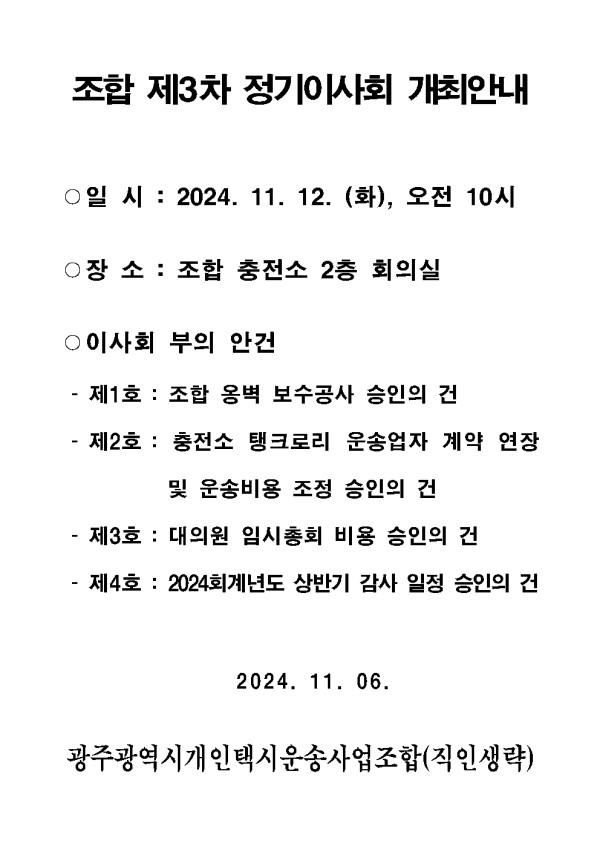 조합 제3차 정기이사회 개최안내

○일 시 : 2024. 11. 12. (화), 오전 10시

○장 소 : 조합 충전소 2층 회의실

○이사회 부의 안건

- 제1호 : 조합 옹벽 보수공사 승인의 건

- 제2호 : 충전소 탱크로리 운송업자 계약 연장 및 운송비용 조정 승인의 건

- 제3호 : 대의원 임시총회 비용 승인의 건

- 제4호 : 2024회계년도 상반기 감사 일정 승인의 건

2024. 11. 06.

광주광역시개인택시운송사업조합(직인생략)